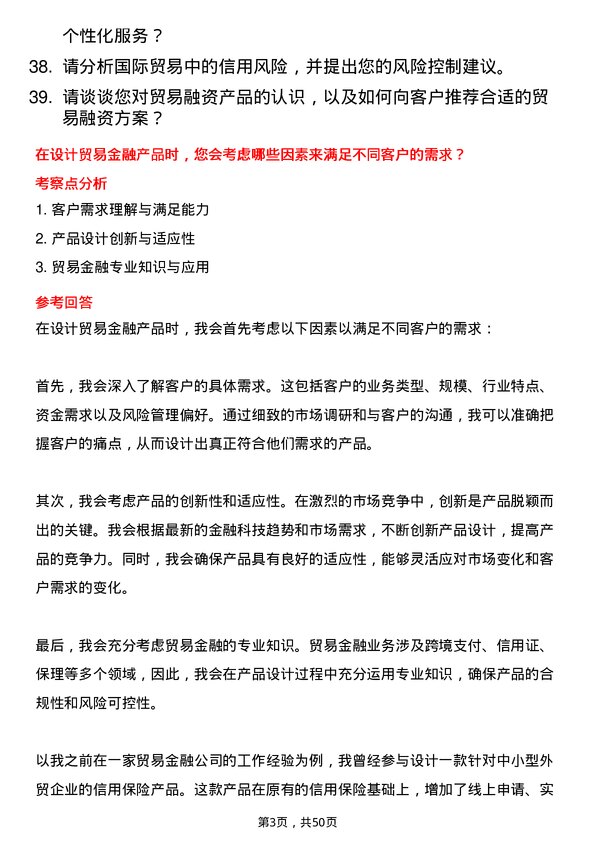 个性化服务？

38. 请分析国际贸易中的信用风险，并提出您的风险控制建议。

39. 请谈谈您对贸易融资产品的认识，以及如何向客户推荐合适的贸易融资方案？

在设计贸易金融产品时，您会考虑哪些因素来满足不同客户的需求？

考察点分析

1. 客户需求理解与满足能力

2. 产品设计创新与适应性

3. 贸易金融专业知识与应用

参考回答

在设计贸易金融产品时，我会首先考虑以下因素以满足不同客户的需求：

首先，我会深入了解客户的具体需求。这包括客户的业务类型、规模、行业特点、资金需求以及风险管理偏好。通过细致的市场调研和与客户的沟通，我可以准确把握客户的痛点，从而设计出真正符合他们需求的产品。

其次，我会考虑产品的创新性和适应性。在激烈的市场竞争中，创新是产品脱颖而出的关键。我会根据最新的金融科技趋势和市场需求，不断创新产品设计，提高产品的竞争力。同时，我会确保产品具有良好的适应性，能够灵活应对市场变化和客户需求的变化。

最后，我会充分考虑贸易金融的专业知识。贸易金融业务涉及跨境支付、信用证、保理等多个领域，因此，我会在产品设计过程中充分运用专业知识，确保产品的合规性和风险可控性。

以我之前在一家贸易金融公司的工作经验为例，我曾经参与设计一款针对中小型外贸企业的信用保险产品。这款产品在原有的信用保险基础上，增加了线上申请、实

第3页，共50页